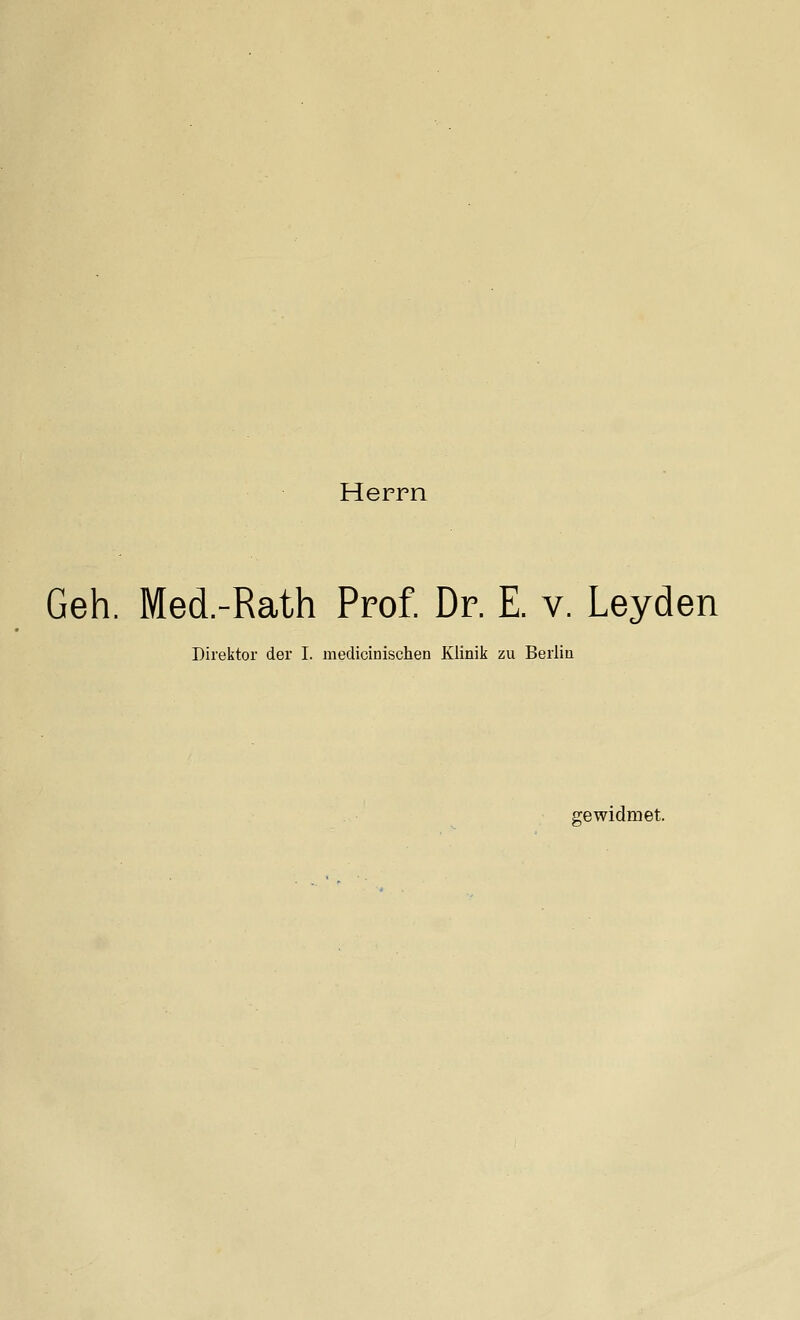 Herrn

Geh. Med.-Rath Prof. Dr. E. v. Leyden

Direktor der I. medicinischen Klinik zu Berlin

gewidmet.